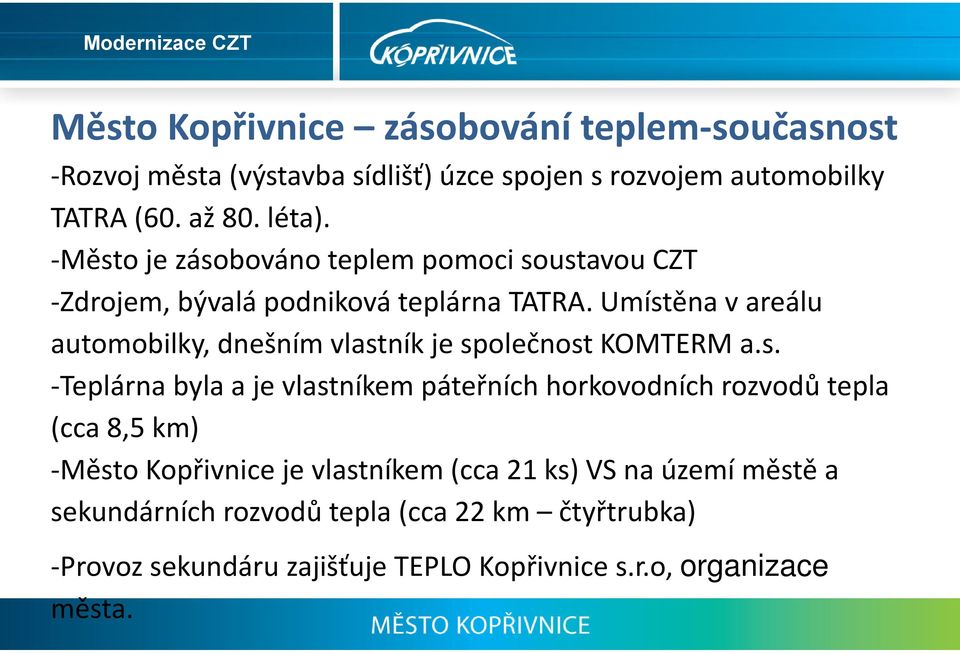 Modernizace CZT

KOPŘIVNICE

Město Kopřivnice – zásobování teplem-současnost

-Rozvoj města (výstavba sídlišť) úzce spojen s rozvojem automobilky TATRA (60. až 80. léta).

-Město je zásobováno teplem pomoci soustavou CZT

-Zdrojem, bývalá podniková teplárna TATRA. Umístěna v areálu automobilky, dnešním vlastník je společnost KOMTERM a.s.

-Teplárna byla a je vlastníkem páteřních horkovodních rozvodů tepla (cca 8,5 km)

-Město Kopřivnice je vlastníkem (cca 21 ks) VS na území městě a sekundárních rozvodů tepla (cca 22 km – čtyřtrubka)

-Provoz sekundáru zajišťuje TEPLO Kopřivnice s.r.o, organizace města.

MĚSTO KOPŘIVNICE